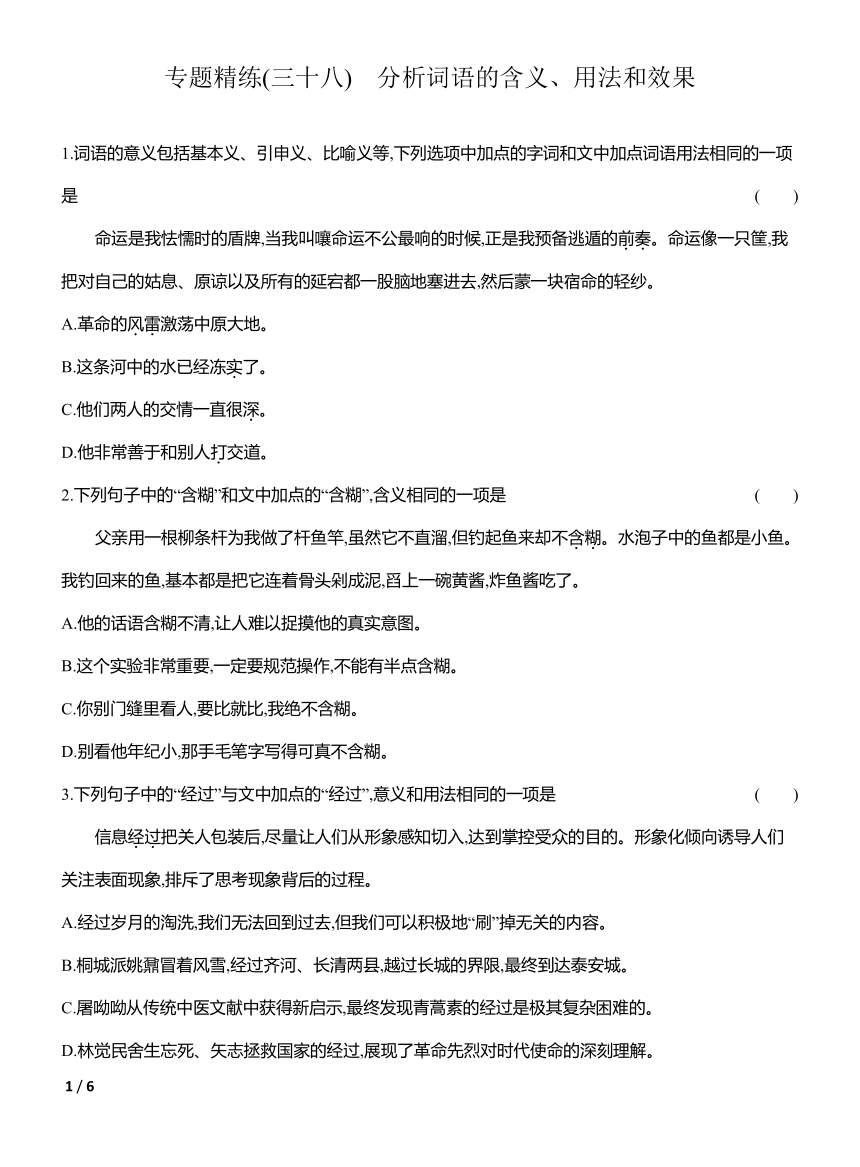 专题精练(三十八)　分析词语的含义、用法和效果

1.词语的意义包括基本义、引申义、比喻义等,下列选项中加点的字词和文中加点词语用法相同的一项是　　(　　)

命运是我怯懦时的盾牌,当我叫嚷命运不公最响的时候,正是我预备逃遁的前奏。命运像一只筐,我把对自己的姑息、原谅以及所有的延宕都一股脑地塞进去,然后蒙一块宿命的轻纱。

A.革命的风雷激荡中原大地。

B.这条河中的水已经冻实了。

C.他们两人的交情一直很深。

D.他非常善于和别人打交道。

2.下列句子中的“含糊”和文中加点的“含糊”,含义相同的一项是　　(　　)

父亲用一根柳条杆为我做了杆鱼竿,虽然它不直溜,但钓起鱼来却不含糊。水泡子中的鱼都是小鱼。我钓回来的鱼,基本都是把它连着骨头剁成泥,舀上一碗黄酱,炸鱼酱吃了。

A.他的话语含糊不清,让人难以捉摸他的真实意图。

B.这个实验非常重要,一定要规范操作,不能有半点含糊。

C.你别门缝里看人,要比就比,我绝不含糊。

D.别看他年纪小,那手毛笔字写得可真不含糊。

3.下列句子中的“经过”与文中加点的“经过”,意义和用法相同的一项是　　(　　)

信息经过把关人包装后,尽量让人们从形象感知切入,达到掌控受众的目的。形象化倾向诱导人们关注表面现象,排斥了思考现象背后的过程。

A.经过岁月的淘洗,我们无法回到过去,但我们可以积极地“刷”掉无关的内容。

B.桐城派姚鼐冒着风雪,经过齐河、长清两县,越过长城的界限,最终到达泰安城。

C.屠呦呦从传统中医文献中获得新启示,最终发现青蒿素的经过是极其复杂困难的。

D.林觉民舍生忘死、矢志拯救国家的经过,展现了革命先烈对时代使命的深刻理解。

1 / 6